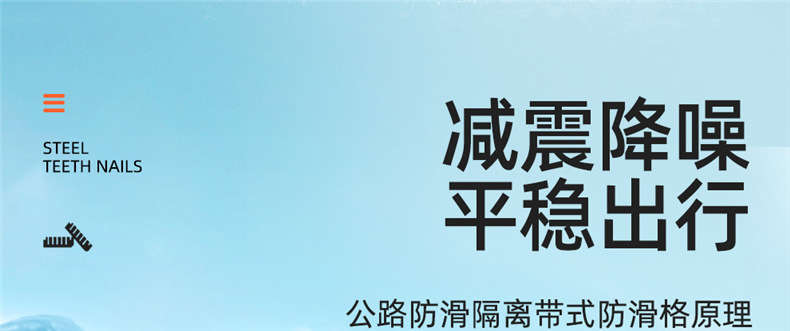 STEEL
TEETH NAILS

减震降噪
平稳出行

公路防滑隔离带式防滑格原理